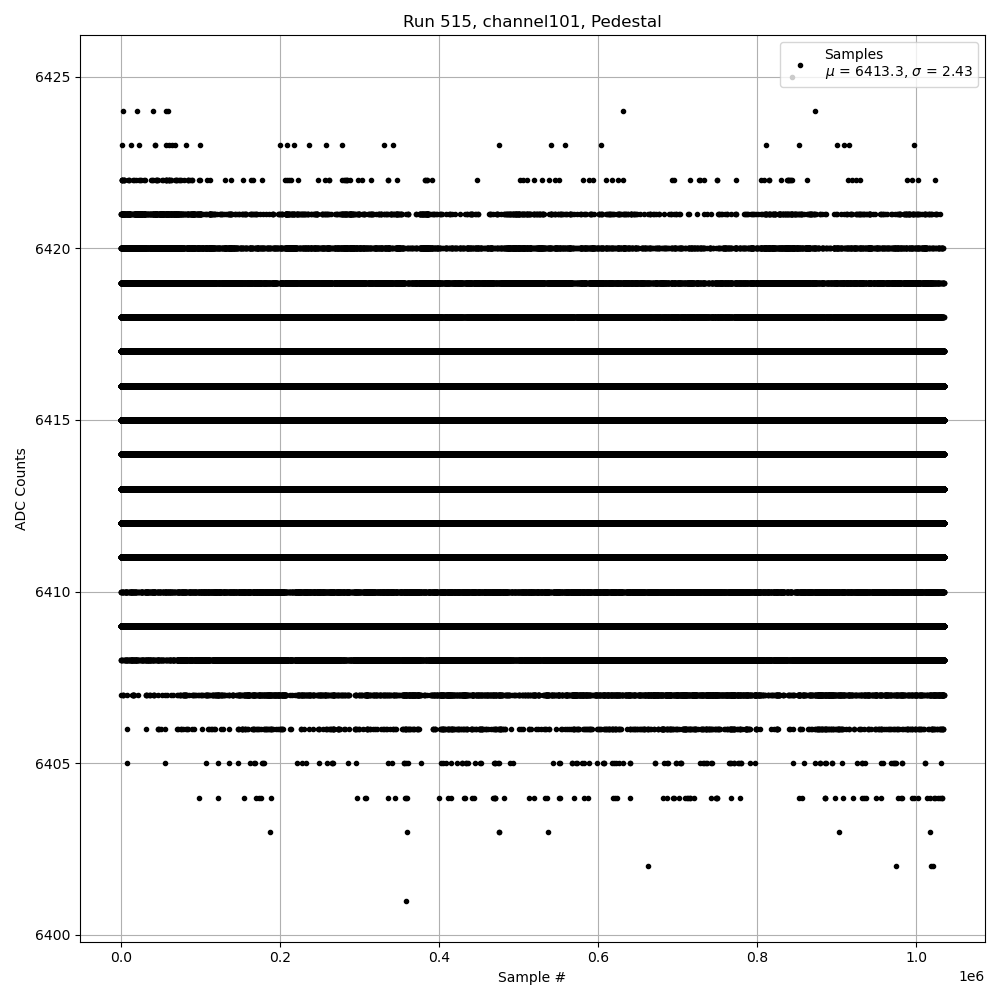 Run 515, channel101, Pedestal

Samples
$\mu$ = 6413.3, $\sigma$ = 2.43

ADC Counts

6425
6420
6415
6410
6405
6400

0.0
0.2
0.4
0.6
0.8
1.0
1e6

Sample #